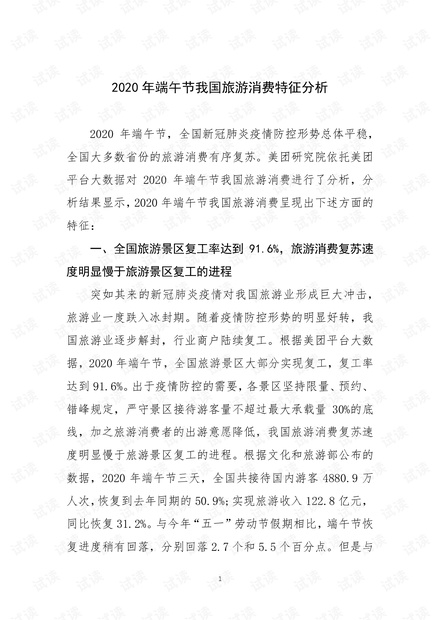 2020年端午节我国旅游消费特征分析

2020年端午节，全国新冠肺炎疫情防控形势总体平稳，全国大多数省份的旅游消费有序复苏。美团研究院依托美团平台大数据对2020年端午节我国旅游消费进行了分析，分析结果显示，2020年端午节我国旅游消费呈现出下述方面的特征：

一、全国旅游景区复工率达到91.6%，旅游消费复苏速度明显慢于旅游景区复工的进程

突如其来的新冠肺炎疫情对我国旅游业形成巨大冲击，旅游业一度跌入冰封期。随着疫情防控形势的明显好转，我国旅游业逐步解封，行业商户陆续复工。根据美团平台大数据，2020年端午节，全国旅游景区大部分实现复工，复工率达到91.6%。出于疫情防控的需要，各景区坚持限量、预约、错峰规定，严守景区接待游客量不超过最大承载量30%的底线，加之旅游消费者的出游意愿降低，我国旅游消费复苏速度明显慢于旅游景区复工的进程。根据文化和旅游部公布的数据，2020年端午节三天，全国共接待国内游客4880.9万人次，恢复到去年同期的50.9%；实现旅游收入122.8亿元，同比恢复31.2%。与今年“五一”劳动节假期相比，端午节恢复进度稍有回落，分别回落2.7个和5.5个百分点。但是与

1

试读